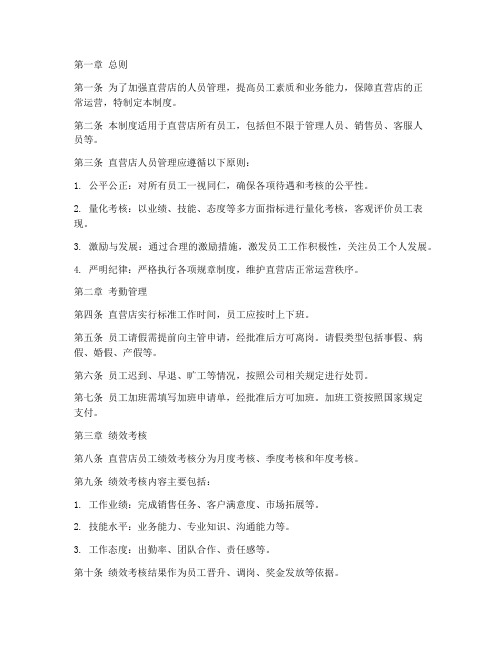 第一章 总则

第一条 为了加强直营店的人员管理，提高员工素质和业务能力，保障直营店的正常运营，特制定本制度。

第二条 本制度适用于直营店所有员工，包括但不限于管理人员、销售员、客服人员等。

第三条 直营店人员管理应遵循以下原则：

1. 公平公正：对所有员工一视同仁，确保各项待遇和考核的公平性。

2. 量化考核：以业绩、技能、态度等多方面指标进行量化考核，客观评价员工表现。

3. 激励与发展：通过合理的激励措施，激发员工工作积极性，关注员工个人发展。

4. 严明纪律：严格执行各项规章制度，维护直营店正常运营秩序。

第二章 考勤管理

第四条 直营店实行标准工作时间，员工应按时上下班。

第五条 员工请假需提前向主管申请，经批准后方可离岗。请假类型包括事假、病假、婚假、产假等。

第六条 员工迟到、早退、旷工等情况，按照公司相关规定进行处罚。

第七条 员工加班需填写加班申请单，经批准后方可加班。加班工资按照国家规定支付。

第三章 绩效考核

第八条 直营店员工绩效考核分为月度考核、季度考核和年度考核。

第九条 绩效考核内容主要包括：

1. 工作业绩：完成销售任务、客户满意度、市场拓展等。

2. 技能水平：业务能力、专业知识、沟通能力等。

3. 工作态度：出勤率、团队合作、责任感等。

第十条 绩效考核结果作为员工晋升、调岗、奖金发放等依据。